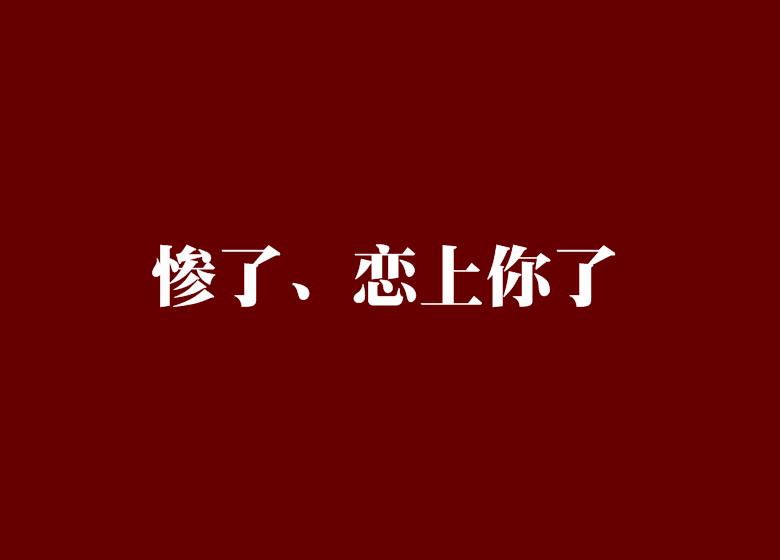 惨了、恋上你了